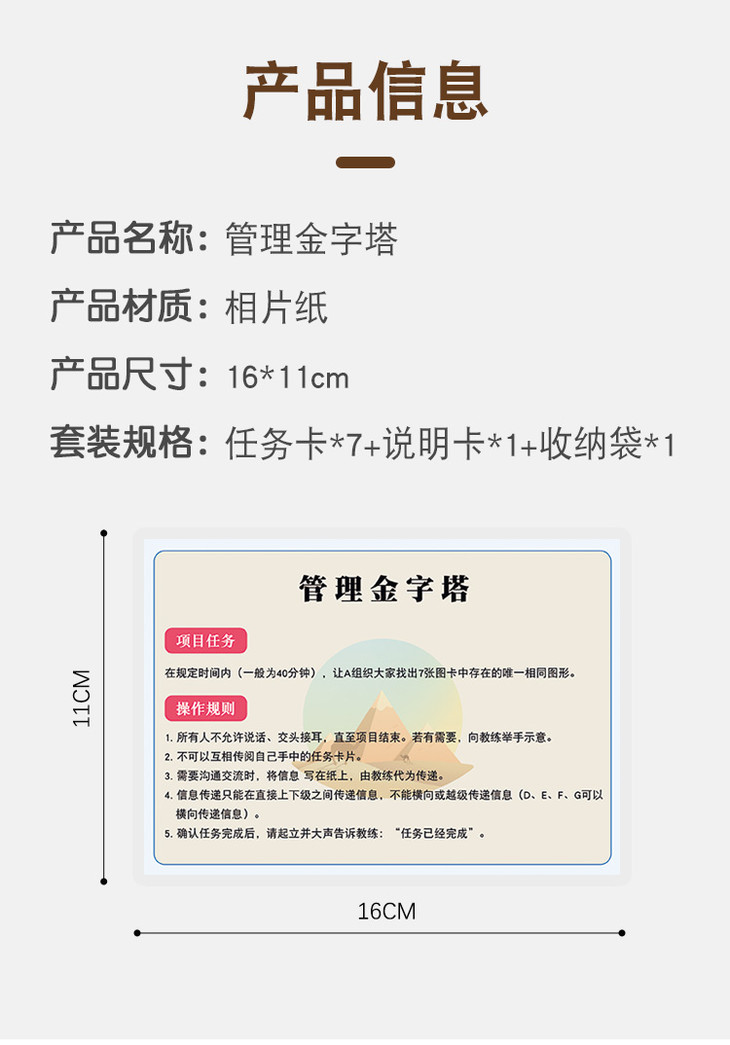 产品信息

产品名称：管理金字塔

产品材质：相片纸

产品尺寸：16*11cm

套装规格：任务卡*7+说明卡*1+收纳袋*1

11CM

管理金字塔

项目任务

在规定时间内（一般为40分钟），让A组织大家找出7张图卡中存在的唯一相同图形。

操作规则

1. 所有人不允许说话、交头接耳，直至项目结束。若有需要，向教练举手示意。
2. 不可以互相传阅自己手中的任务卡片。
3. 需要沟通交流时，将信息 写在纸上，由教练代为传递。
4. 信息传递只能在直接上下级之间传递信息，不能横向或越级传递信息（D、E、F、G可以横向传递信息）。
5. 确认任务完成后，请起立并大声告诉教练：“任务已经完成”。

16CM